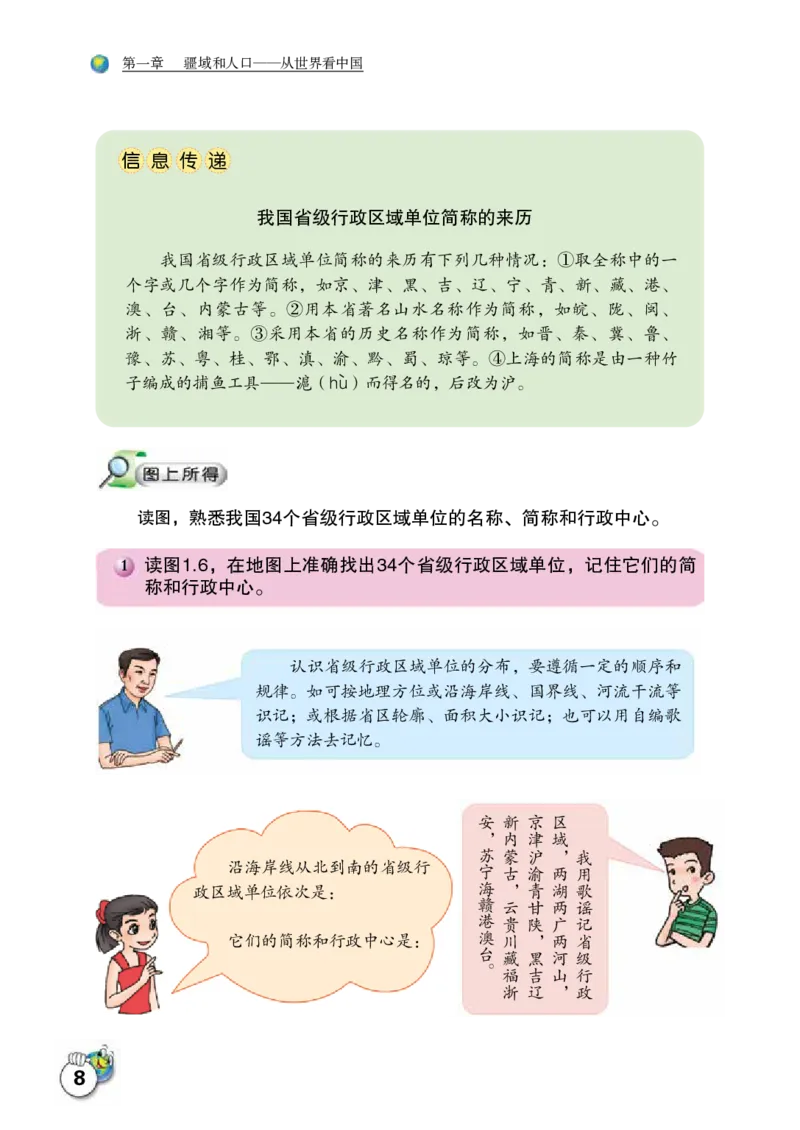 第一章　疆域和人口——从世界看中国

信息传递

我国省级行政区域单位简称的来历

我国省级行政区域单位简称的来历有下列几种情况：①取全称中的一个字或几个字作为简称，如京、津、黑、吉、辽、宁、青、新、藏、港、澳、台、内蒙古等。②用本省著名山水名称作为简称，如皖、陇、闽、浙、赣、湘等。③采用本省的历史名称作为简称，如晋、秦、冀、鲁、豫、苏、粤、桂、鄂、滇、渝、黔、蜀、琼等。④上海的简称是由一种竹子编成的捕鱼工具——滬（hù）而得名的，后改为沪。

图上所得

读图，熟悉我国34个省级行政区域单位的名称、简称和行政中心。

1 读图1.6，在地图上准确找出34个省级行政区域单位，记住它们的简称和行政中心。

认识省级行政区域单位的分布，要遵循一定的顺序和规律。如可按地理方位或沿海岸线、国界线、河流干流等识记；或根据省区轮廓、面积大小识记；也可以用自编歌谣等方法去记忆。

沿海岸线从北到南的省级行政区域单位依次是：

它们的简称和行政中心是：

我用歌谣记省级行政区域，两湖两广两河山，京津沪渝青甘陕，黑吉辽新内蒙古，云贵川藏福浙安，苏宁海赣港澳台。

8